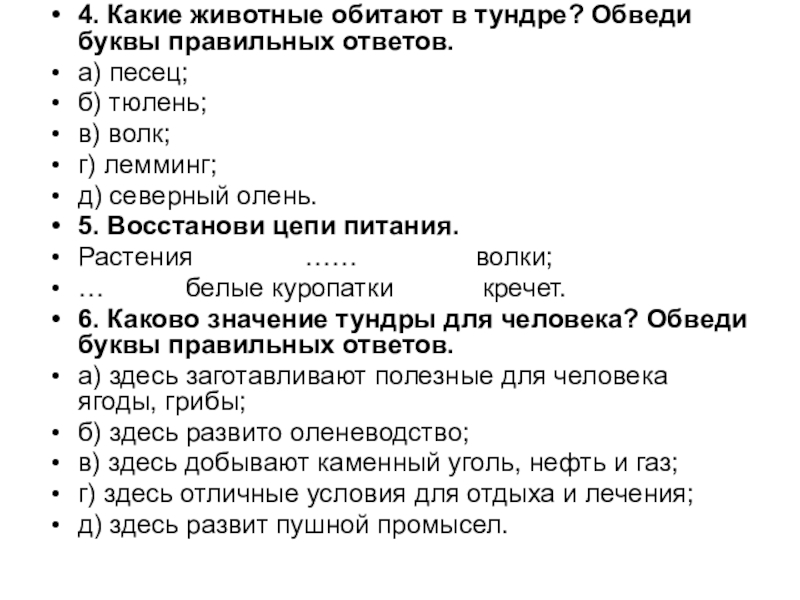 • 4. Какие животные обитают в тундре? Обведи буквы правильных ответов.
• а) песец;
• б) тюлень;
• в) волк;
• г) лемминг;
• д) северный олень.
• 5. Восстанови цепи питания.
• Растения …… волки;
• … белые куропатки кречет.
• 6. Каково значение тундры для человека? Обведи буквы правильных ответов.
• а) здесь заготавливают полезные для человека ягоды, грибы;
• б) здесь развито оленеводство;
• в) здесь добывают каменный уголь, нефть и газ;
• г) здесь отличные условия для отдыха и лечения;
• д) здесь развит пушной промысел.